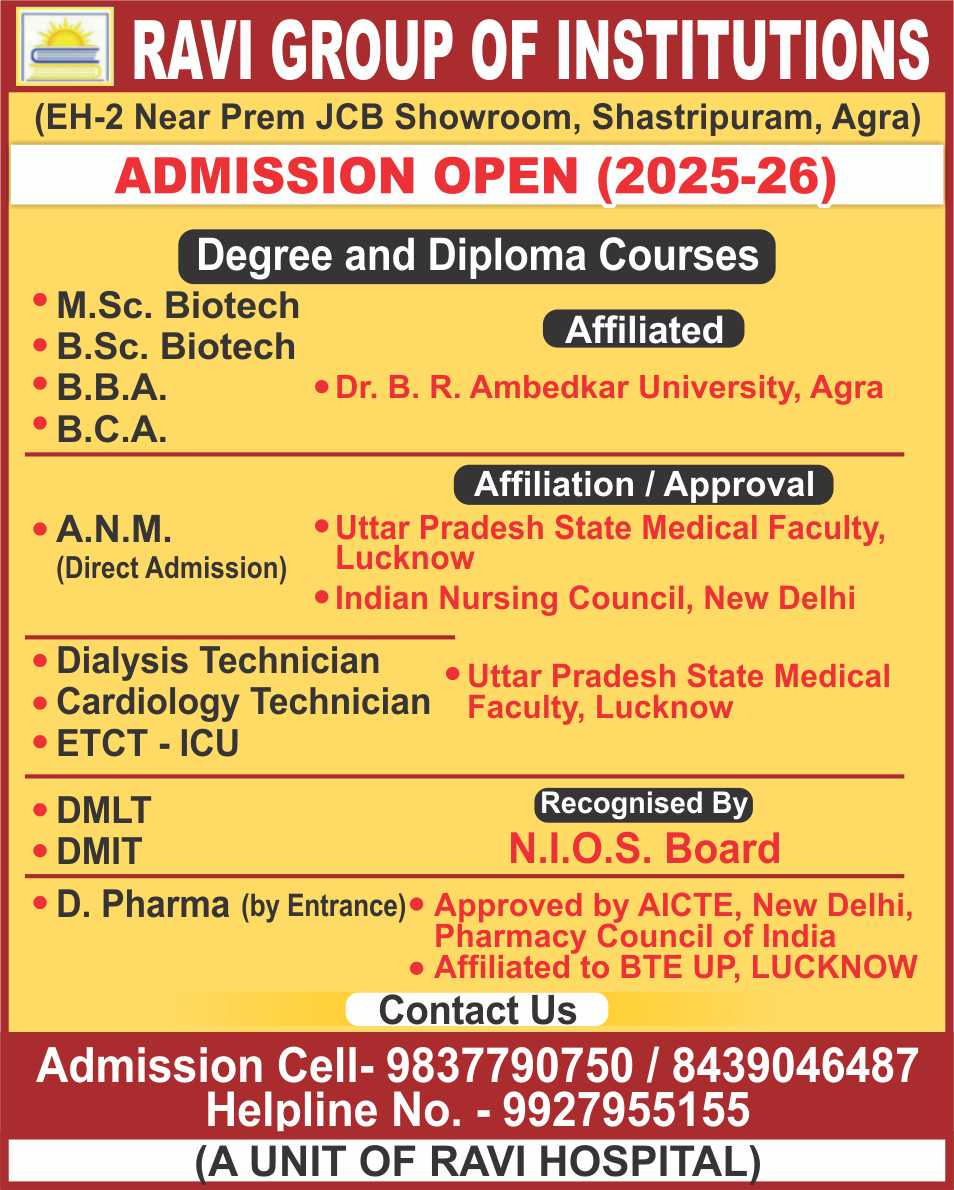 RAVI GROUP OF INSTITUTIONS

(EH-2 Near Prem JCB Showroom, Shastripuram, Agra)

ADMISSION OPEN (2025-26)

Degree and Diploma Courses

• M.Sc. Biotech
• B.Sc. Biotech
• B.B.A.
• B.C.A.

Affiliated

• Dr. B. R. Ambedkar University, Agra

Affiliation / Approval

• A.N.M. (Direct Admission)

• Uttar Pradesh State Medical Faculty, Lucknow
• Indian Nursing Council, New Delhi

• Dialysis Technician
• Cardiology Technician
• ETCT - ICU

• Uttar Pradesh State Medical Faculty, Lucknow

• DMLT
• DMIT

Recognised By

N.I.O.S. Board

• D. Pharma (by Entrance)

• Approved by AICTE, New Delhi, Pharmacy Council of India
• Affiliated to BTE UP, LUCKNOW

Contact Us

Admission Cell- 9837790750 / 8439046487
Helpline No. - 9927955155

(A UNIT OF RAVI HOSPITAL)